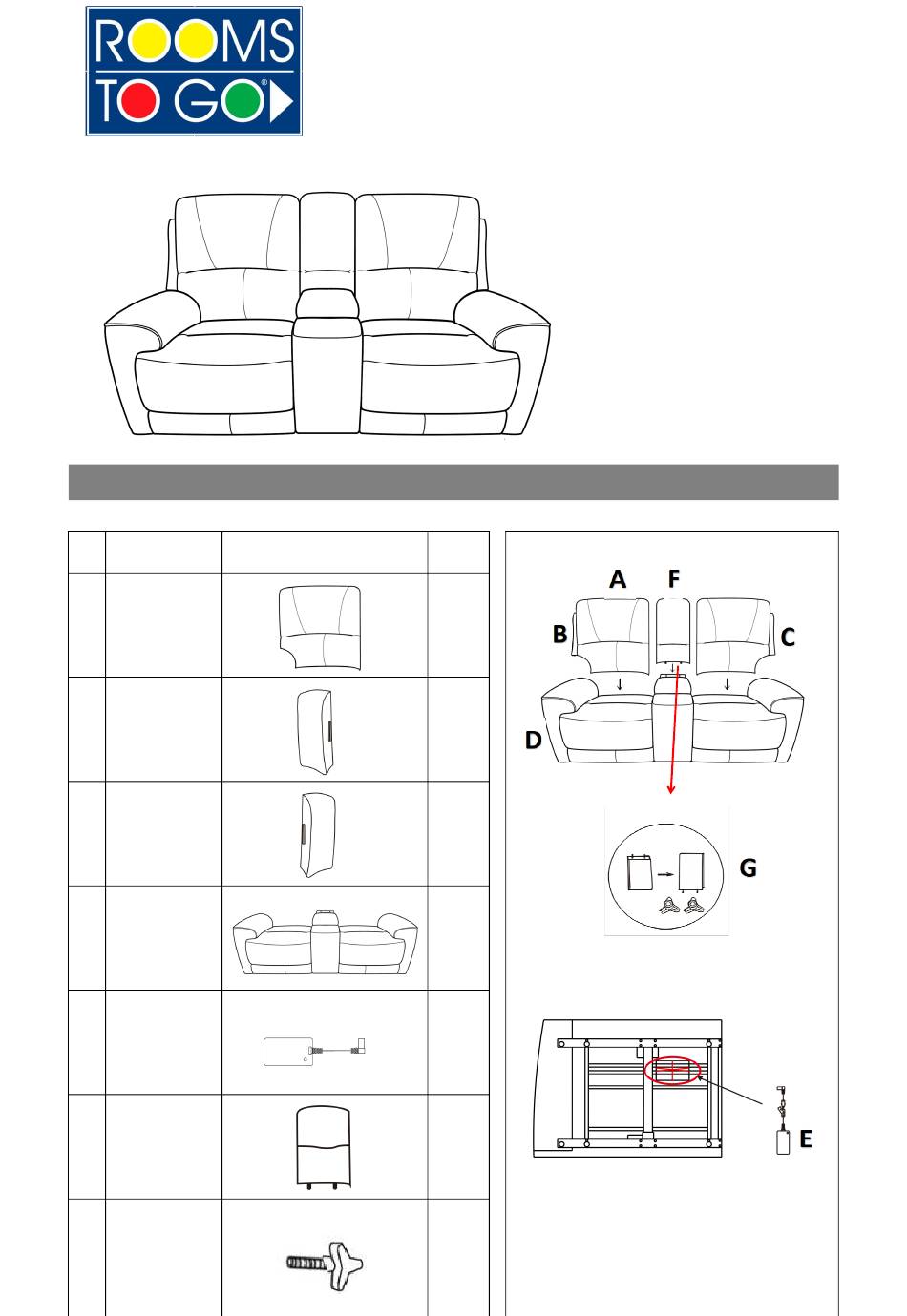 ROOMS TO GO

A F
B C
D
G
E